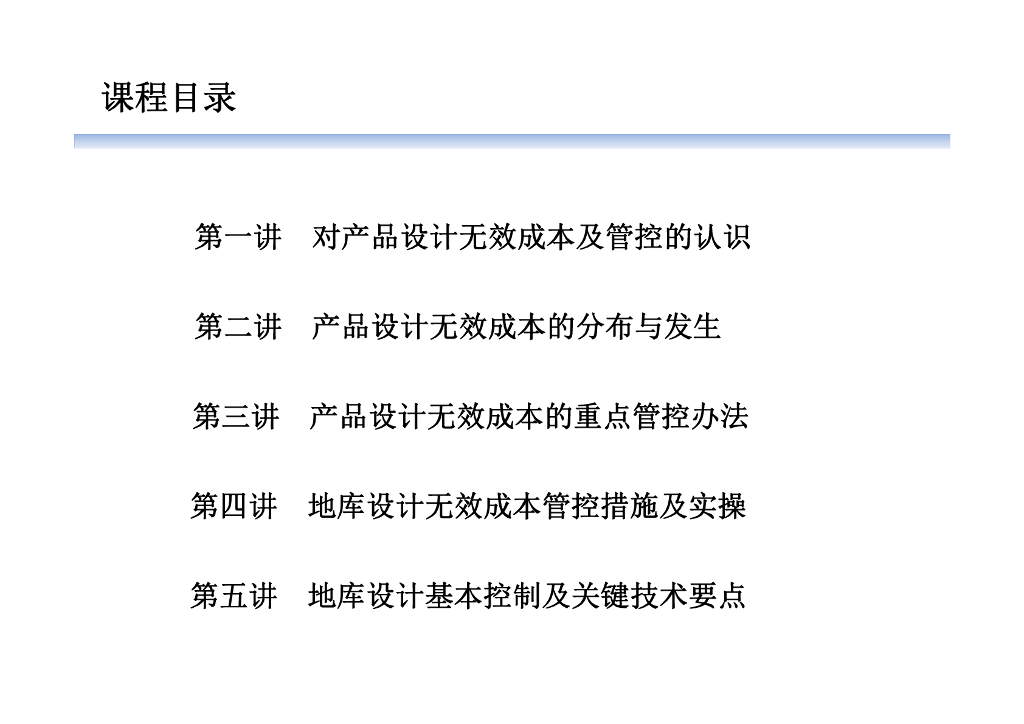 课程目录

第一讲 对产品设计无效成本及管控的认识

第二讲 产品设计无效成本的分布与发生

第三讲 产品设计无效成本的重点管控办法

第四讲 地库设计无效成本管控措施及实操

第五讲 地库设计基本控制及关键技术要点